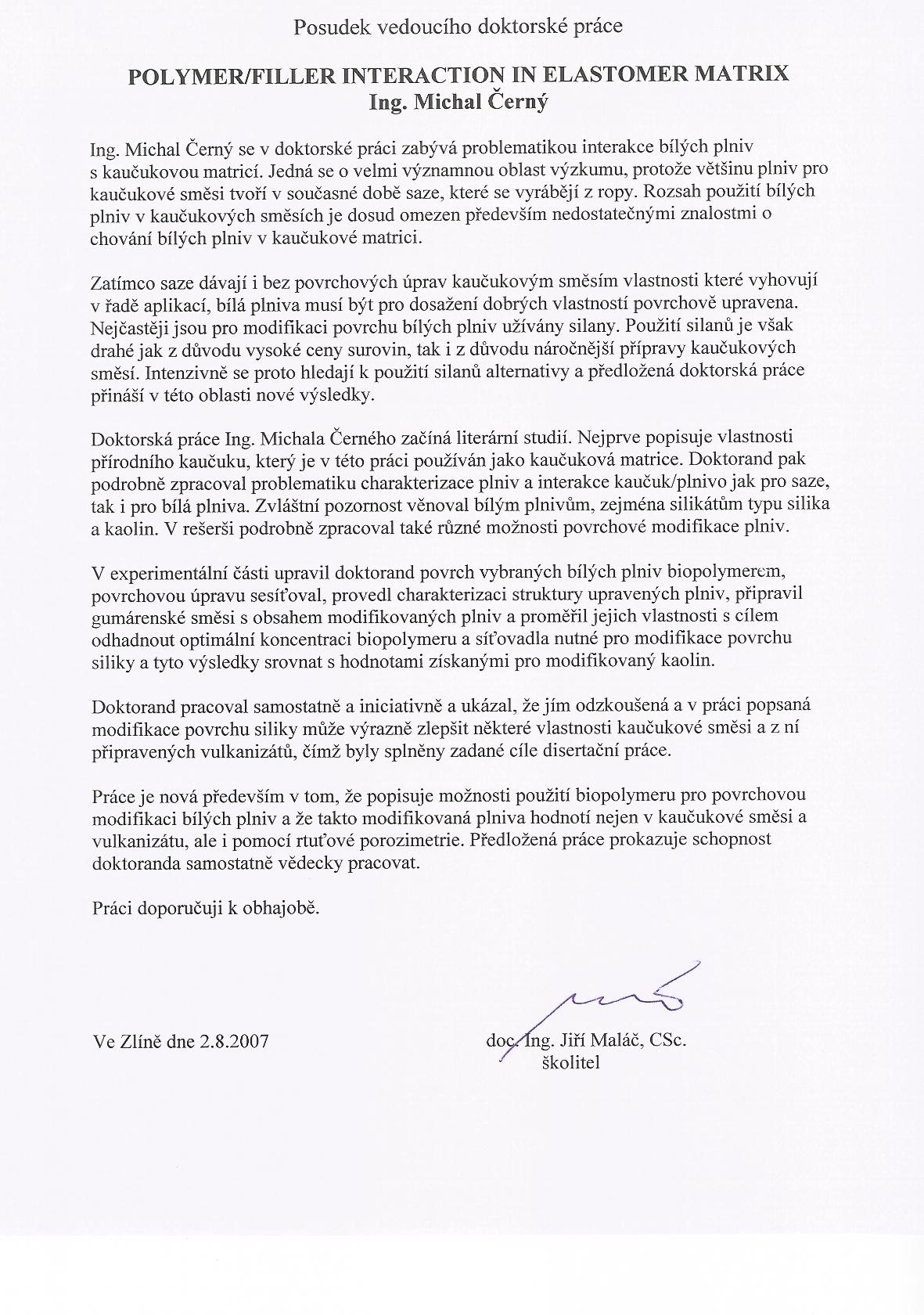 Posudek vedoucího doktorské práce

POLYMER/FILLER INTERACTION IN ELASTOMER MATRIX
Ing. Michal Černý

Ing. Michal Černý se v doktorské práci zabývá problematikou interakce bílých plniv s kaučukovou matricí. Jedná se o velmi významnou oblast výzkumu, protože většinu plniv pro kaučukové směsi tvoří v současné době saze, které se vyrábějí z ropy. Rozsah použití bílých plniv v kaučukových směsích je dosud omezen především nedostatečnými znalostmi o chování bílých plniv v kaučukové matrici.

Zatímco saze dávají i bez povrchových úprav kaučukovým směsím vlastnosti které vyhovují v řadě aplikací, bílá plniva musí být pro dosažení dobrých vlastností povrchově upravena. Nejčastěji jsou pro modifikaci povrchu bílých plniv užívány silany. Použití silanů je však drahé jak z důvodu vysoké ceny surovin, tak i z důvodu náročnější přípravy kaučukových směsí. Intenzivně se proto hledají k použití silanů alternativy a předložená doktorská práce přináší v této oblasti nové výsledky.

Doktorská práce Ing. Michala Černého začíná literární studií. Nejprve popisuje vlastnosti přírodního kaučuku, který je v této práci používán jako kaučuková matrice. Doktorand pak podrobně zpracoval problematiku charakterizace plniv a interakce kaučuk/plnivo jak pro saze, tak i pro bílá plniva. Zvláštní pozornost věnoval bílým plnivům, zejména silikátům typu silika a kaolin. V rešerši podrobně zpracoval také různé možnosti povrchové modifikace plniv.

V experimentální části upravil doktorand povrch vybraných bílých plniv biopolymerem, povrchovou úpravu sesíťoval, provedl charakterizaci struktury upravených plniv, připravil gumárenské směsi s obsahem modifikovaných plniv a proměřil jejich vlastnosti s cílem odhadnout optimální koncentraci biopolymeru a síťovadla nutné pro modifikace povrchu siliky a tyto výsledky srovnat s hodnotami získanými pro modifikovaný kaolin.

Doktorand pracoval samostatně a iniciativně a ukázal, že jím odzkoušená a v práci popsaná modifikace povrchu siliky může výrazně zlepšit některé vlastnosti kaučukové směsi a z ní připravených vulkanizátů, čímž byly splněny zadané cíle disertační práce.

Práce je nová především v tom, že popisuje možnosti použití biopolymeru pro povrchovou modifikaci bílých plniv a že takto modifikovaná plniva hodnotí nejen v kaučukové směsi a vulkanizátu, ale i pomocí rtuťové porozimetrie. Předložená práce prokazuje schopnost doktoranda samostatně vědecky pracovat.

Práci doporučuji k obhajobě.

Ve Zlíně dne 2.8.2007

doc. Ing. Jiří Maláč, CSc.
školitel